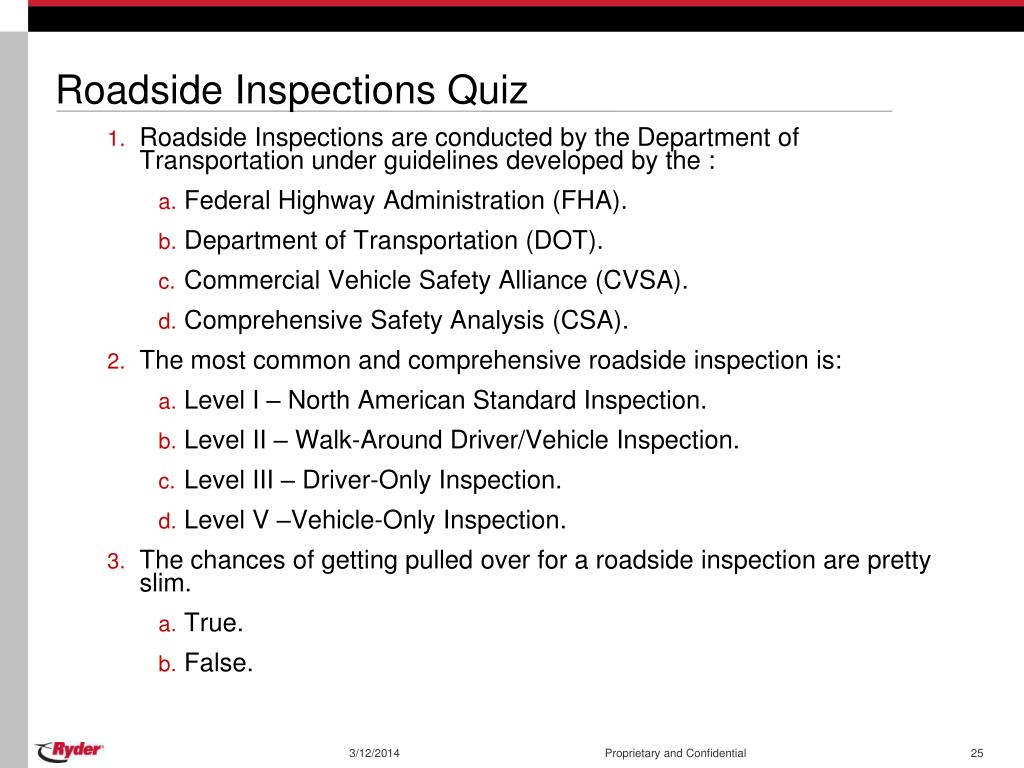 Roadside Inspections Quiz

1. Roadside Inspections are conducted by the Department of Transportation under guidelines developed by the :

a. Federal Highway Administration (FHA).

b. Department of Transportation (DOT).

c. Commercial Vehicle Safety Alliance (CVSA).

d. Comprehensive Safety Analysis (CSA).

2. The most common and comprehensive roadside inspection is:

a. Level I – North American Standard Inspection.

b. Level II – Walk-Around Driver/Vehicle Inspection.

c. Level III – Driver-Only Inspection.

d. Level V –Vehicle-Only Inspection.

3. The chances of getting pulled over for a roadside inspection are pretty slim.

a. True.

b. False.

Ryder

3/12/2014

Proprietary and Confidential

25